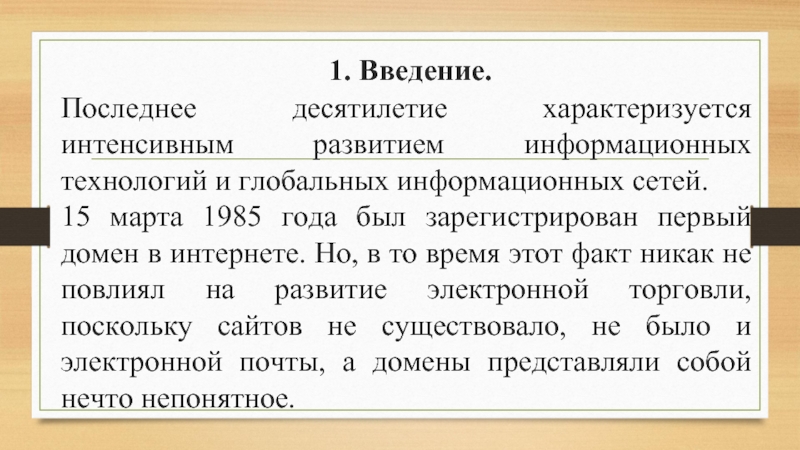 1. Введение.

Последнее десятилетие характеризуется интенсивным развитием информационных технологий и глобальных информационных сетей.

15 марта 1985 года был зарегистрирован первый домен в интернете. Но, в то время этот факт никак не повлиял на развитие электронной торговли, поскольку сайтов не существовало, не было и электронной почты, а домены представляли собой нечто непонятное.